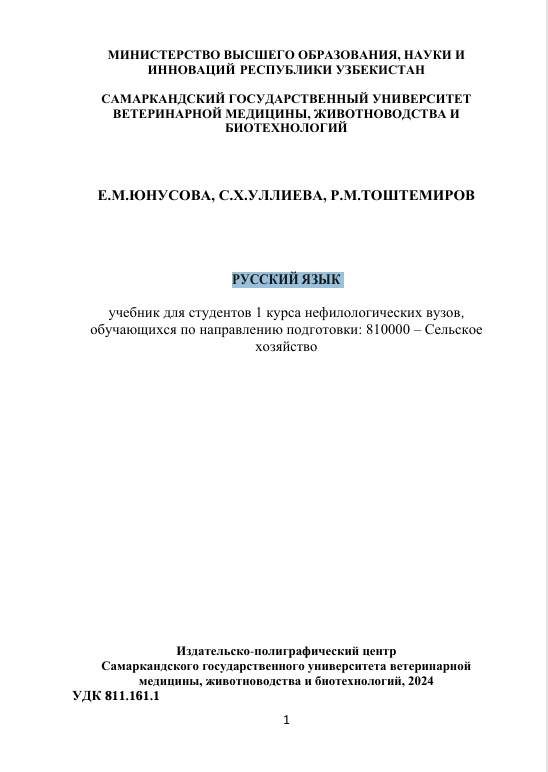 МИНИСТЕРСТВО ВЫСШЕГО ОБРАЗОВАНИЯ, НАУКИ И ИННОВАЦИЙ РЕСПУБЛИКИ УЗБЕКИСТАН

САМАРКАНДСКИЙ ГОСУДАРСТВЕННЫЙ УНИВЕРСИТЕТ ВЕТЕРИНАРНОЙ МЕДИЦИНЫ, ЖИВОТНОВОДСТВА И БИОТЕХНОЛОГИЙ

Е.М.ЮНУСОВА, С.Х.УЛЛИЕВА, Р.М.ТОШТЕМИРОВ

РУССКИЙ ЯЗЫК

учебник для студентов 1 курса нефилологических вузов, обучающихся по направлению подготовки: 810000 – Сельское хозяйство

Издательско-полиграфический центр Самаркандского государственного университета ветеринарной медицины, животноводства и биотехнологий, 2024
УДК 811.161.1

1